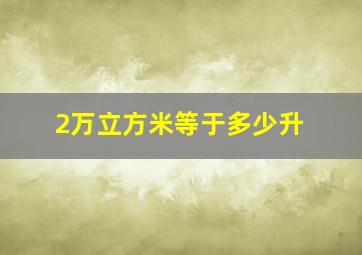 2万立方米等于多少升